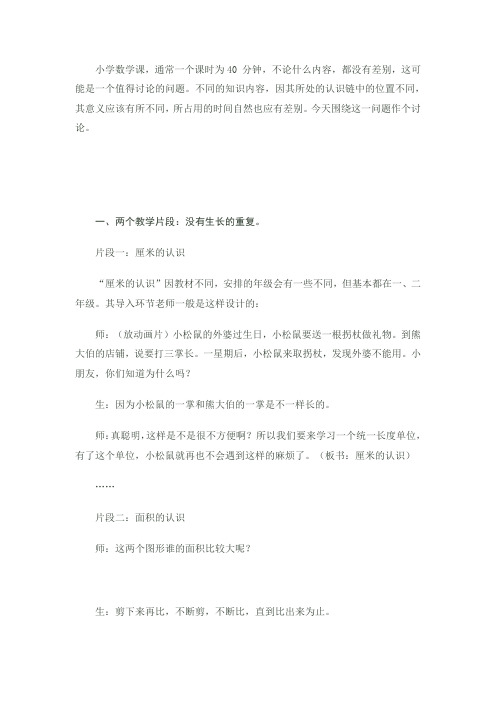 小学数学课，通常一个课时为 40 分钟，不论什么内容，都没有差别，这可能是一个值得讨论的问题。不同的知识内容，因其所处的认识链中的位置不同，其意义应该有所不同，所占用的时间自然也应有差别。今天围绕这一问题作个讨论。

一、两个教学片段：没有生长的重复。

片段一：厘米的认识

“厘米的认识”因教材不同，安排的年级会有一些不同，但基本都在一、二年级。其导入环节老师一般是这样设计的：

师：（放动画片）小松鼠的外婆过生日，小松鼠要送一根拐杖做礼物。到熊大伯的店铺，说要打三掌长。一星期后，小松鼠来取拐杖，发现外婆不能用。小朋友，你们知道为什么吗？

生：因为小松鼠的一掌和熊大伯的一掌是不一样长的。

师：真聪明，这样是不是很不方便啊？所以我们要来学习一个统一长度单位，有了这个单位，小松鼠就再也不会遇到这样的麻烦了。（板书：厘米的认识）

……

片段二：面积的认识

师：这两个图形谁的面积比较大呢？

生：剪下来再比，不断剪，不断比，直到比出来为止。